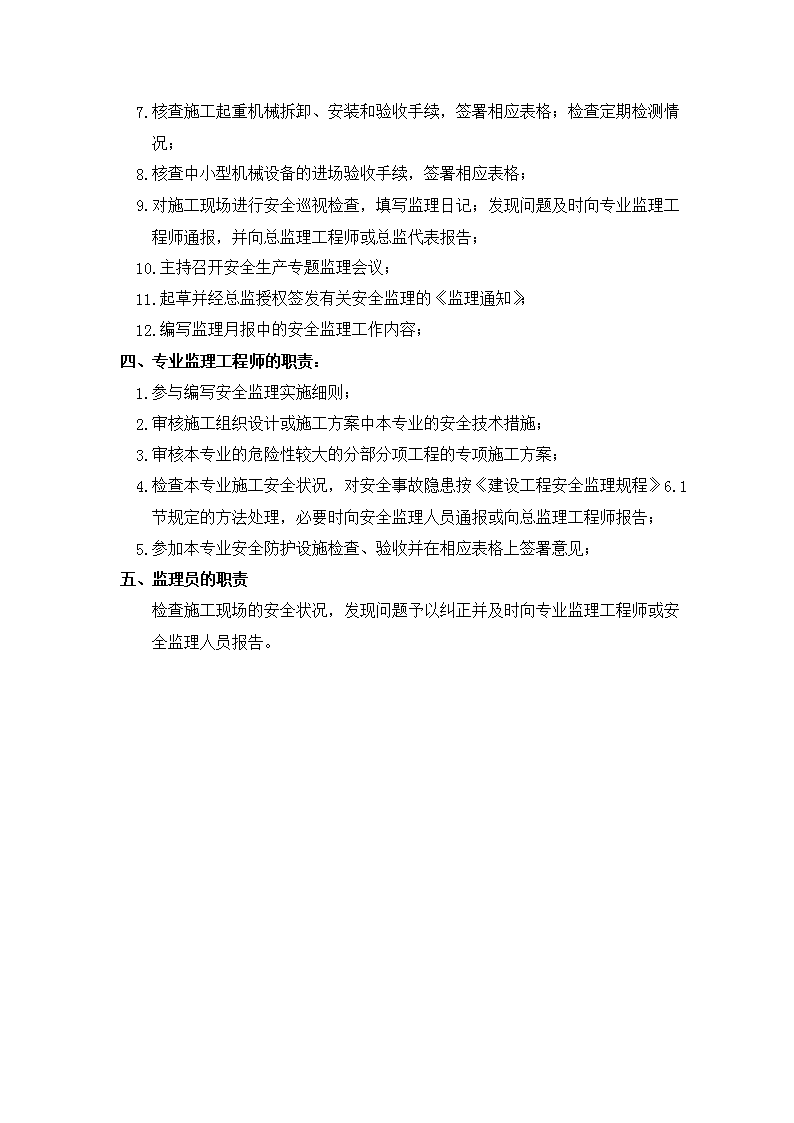 7.核查施工起重机械拆卸、安装和验收手续，签署相应表格；检查定期检测情况；

8.核查中小型机械设备的进场验收手续，签署相应表格；

9.对施工现场进行安全巡视检查，填写监理日记；发现问题及时向专业监理工程师通报，并向总监理工程师或总监代表报告；

10.主持召开安全生产专题监理会议；

11.起草并经总监授权签发有关安全监理的《监理通知》；

12.编写监理月报中的安全监理工作内容；

四、专业监理工程师的职责：

1.参与编写安全监理实施细则；

2.审核施工组织设计或施工方案中本专业的安全技术措施；

3.审核本专业的危险性较大的分部分项工程的专项施工方案；

4.检查本专业施工安全状况，对安全事故隐患按《建设工程安全监理规程》6.1节规定的方法处理，必要时向安全监理人员通报或向总监理工程师报告；

5.参加本专业安全防护设施检查、验收并在相应表格上签署意见；

五、监理员的职责

检查施工现场的安全状况，发现问题予以纠正并及时向专业监理工程师或安全监理人员报告。